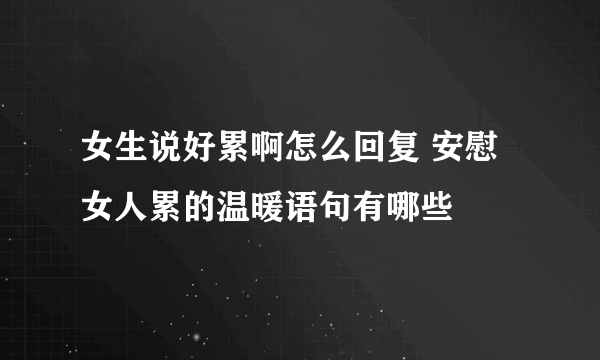 女生说好累啊怎么回复 安慰女人累的温暖语句有哪些